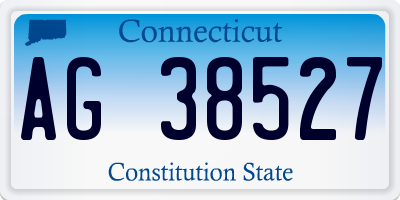 Connecticut

AG 38527

Constitution State